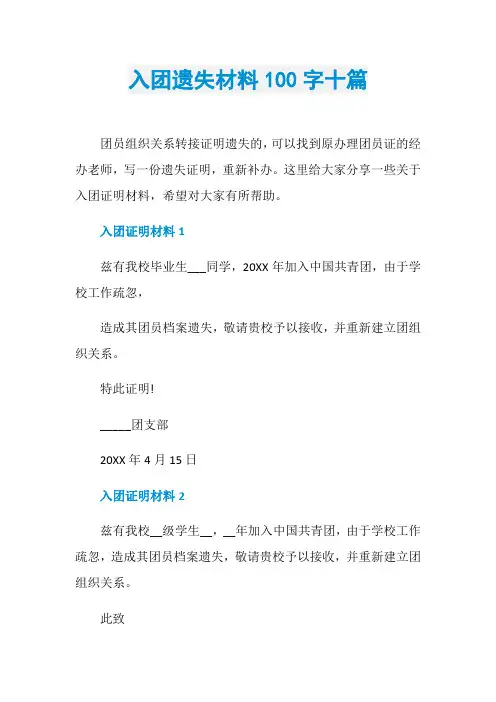 入团遗失材料 100 字十篇

团员组织关系转接证明遗失的，可以找到原办理团员证的经办老师，写一份遗失证明，重新补办。这里给大家分享一些关于入团证明材料，希望对大家有所帮助。

入团证明材料 1

兹有我校毕业生___同学，20XX 年加入中国共青团，由于学校工作疏忽，

造成其团员档案遗失，敬请贵校予以接收，并重新建立团组织关系。

特此证明!

_____团支部

20XX 年 4 月 15 日

入团证明材料 2

兹有我校__级学生__，__年加入中国共青团，由于学校工作疏忽，造成其团员档案遗失，敬请贵校予以接收，并重新建立团组织关系。

此致